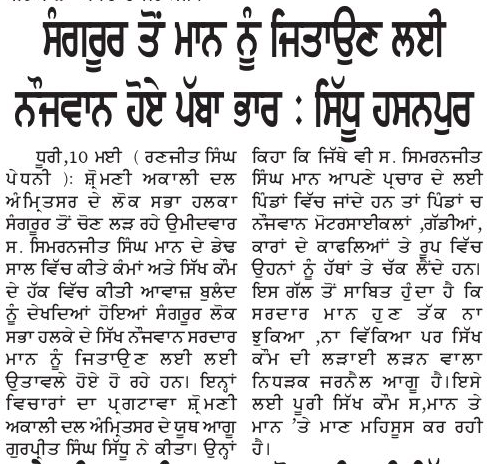 ਸੰਗਰੂਰ ਤੋਂ ਮਾਨ ਨੂੰ ਜਿਤਾਉਣ ਲਈ ਨੌਜਵਾਨ ਹੋਏ ਪੱਬਾ ਭਾਰ : ਸਿੱਧੂ ਹਸਨਪੁਰ

ਧੂਰੀ,10 ਮਈ ( ਰਣਜੀਤ ਸਿੰਘ ਪੇਧਨੀ ): ਸ਼੍ਰੋਮਣੀ ਅਕਾਲੀ ਦਲ ਅੰਮ੍ਰਿਤਸਰ ਦੇ ਲੋਕ ਸਭਾ ਹਲਕਾ ਸੰਗਰੂਰ ਤੋਂ ਚੋਣ ਲੜ ਰਹੇ ਉਮੀਦਵਾਰ ਸ. ਸਿਮਰਨਜੀਤ ਸਿੰਘ ਮਾਨ ਦੇ ਡੇਢ ਸਾਲ ਵਿੱਚ ਕੀਤੇ ਕੰਮਾਂ ਅਤੇ ਸਿੱਖ ਕੌਮ ਦੇ ਹੱਕ ਵਿੱਚ ਕੀਤੀ ਆਵਾਜ਼ ਬੁਲੰਦ ਨੂੰ ਦੇਖਦਿਆਂ ਹੋਇਆਂ ਸੰਗਰੂਰ ਲੋਕ ਸਭਾ ਹਲਕੇ ਦੇ ਸਿੱਖ ਨੌਜਵਾਨ ਸਰਦਾਰ ਮਾਨ ਨੂੰ ਜਿਤਾਉਣ ਲਈ ਲਈ ਉਤਾਵਲੇ ਹੋਏ ਹੋ ਰਹੇ ਹਨ। ਇਨ੍ਹਾਂ ਵਿਚਾਰਾਂ ਦਾ ਪ੍ਰਗਟਾਵਾ ਸ਼੍ਰੋਮਣੀ ਅਕਾਲੀ ਦਲ ਅੰਮ੍ਰਿਤਸਰ ਦੇ ਯੂਥ ਆਗੂ ਗੁਰਪ੍ਰੀਤ ਸਿੰਘ ਸਿੱਧੂ ਨੇ ਕੀਤਾ। ਉਨ੍ਹਾਂ ਕਿਹਾ ਕਿ ਜਿੱਥੇ ਵੀ ਸ. ਸਿਮਰਨਜੀਤ ਸਿੰਘ ਮਾਨ ਆਪਣੇ ਪ੍ਰਚਾਰ ਦੇ ਲਈ ਪਿੰਡਾਂ ਵਿੱਚ ਜਾਂਦੇ ਹਨ ਤਾਂ ਪਿੰਡਾਂ ਚ ਨੌਜਵਾਨ ਮੋਟਰਸਾਈਕਲਾਂ ,ਗੱਡੀਆਂ, ਕਾਰਾਂ ਦੇ ਕਾਫਲਿਆਂ ਤੇ ਰੂਪ ਵਿੱਚ ਉਹਨਾਂ ਨੂੰ ਹੱਥਾਂ ਤੇ ਚੱਕ ਲੈਂਦੇ ਹਨ। ਇਸ ਗੱਲ ਤੋਂ ਸਾਬਿਤ ਹੁੰਦਾ ਹੈ ਕਿ ਸਰਦਾਰ ਮਾਨ ਹੁਣ ਤੱਕ ਨਾ ਝੁਕਿਆ ,ਨਾ ਵਿੱਕਿਆ ਪਰ ਸਿੱਖ ਕੌਮ ਦੀ ਲੜਾਈ ਲੜਨ ਵਾਲਾ ਨਿਧੜਕ ਜਰਨੈਲ ਆਗੂ ਹੈ।ਇਸੇ ਲਈ ਪੂਰੀ ਸਿੱਖ ਕੌਮ ਸ,ਮਾਨ ਤੇ ਮਾਨ 'ਤੇ ਮਾਣ ਮਹਿਸੂਸ ਕਰ ਰਹੀ ਹੈ।